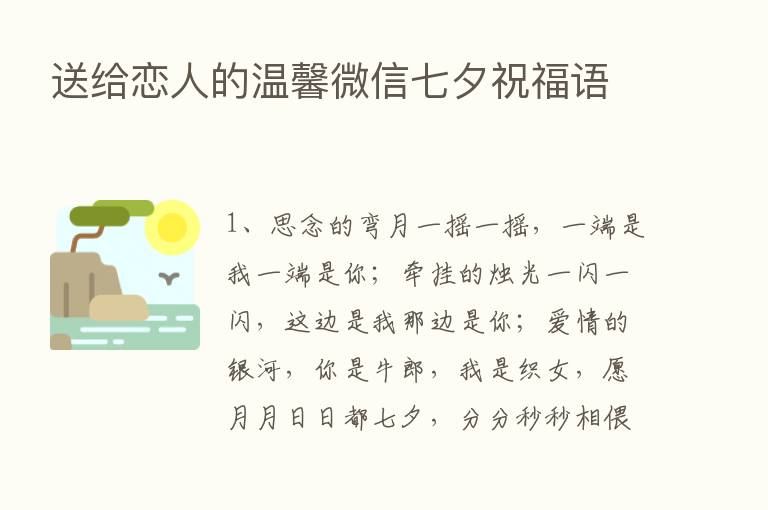 送给恋人的温馨微信七夕祝福语

1、思念的弯月一摇一摇，一端是我一端是你；牵挂的烛光一闪一闪，这边是我那边是你；爱情的银河，你是牛郎，我是织女，愿月月日日都七夕，分分秒秒相偎